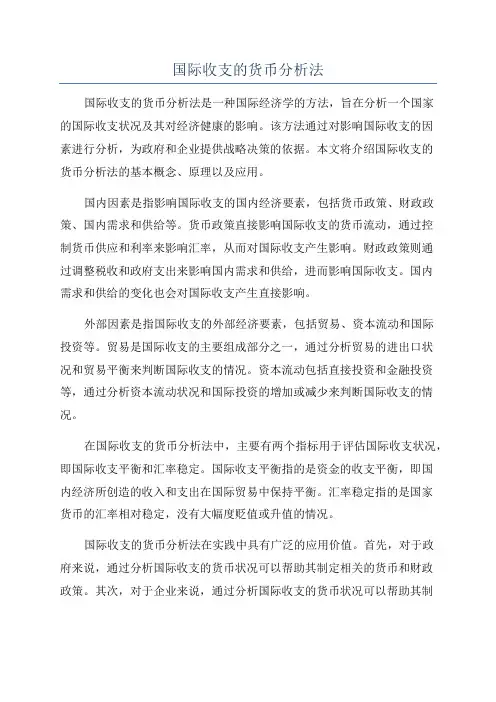 国际收支的货币分析法

国际收支的货币分析法是一种国际经济学的方法，旨在分析一个国家的国际收支状况及其对经济健康的影响。该方法通过对影响国际收支的因素进行分析，为政府和企业提供战略决策的依据。本文将介绍国际收支的货币分析法的基本概念、原理以及应用。

国内因素是指影响国际收支的国内经济要素，包括货币政策、财政政策、国内需求和供给等。货币政策直接影响国际收支的货币流动，通过控制货币供应和利率来影响汇率，从而对国际收支产生影响。财政政策则通过调整税收和政府支出来影响国内需求和供给，进而影响国际收支。国内需求和供给的变化也会对国际收支产生直接影响。

外部因素是指国际收支的外部经济要素，包括贸易、资本流动和国际投资等。贸易是国际收支的主要组成部分之一，通过分析贸易的进出口状况和贸易平衡来判断国际收支的情况。资本流动包括直接投资和金融投资等，通过分析资本流动状况和国际投资的增加或减少来判断国际收支的情况。

在国际收支的货币分析法中，主要有两个指标用于评估国际收支状况，即国际收支平衡和汇率稳定。国际收支平衡指的是资金的收支平衡，即国内经济所创造的收入和支出在国际贸易中保持平衡。汇率稳定指的是国家货币的汇率相对稳定，没有大幅度贬值或升值的情况。

国际收支的货币分析法在实践中具有广泛的应用价值。首先，对于政府来说，通过分析国际收支的货币状况可以帮助其制定相关的货币和财政政策。其次，对于企业来说，通过分析国际收支的货币状况可以帮助其制